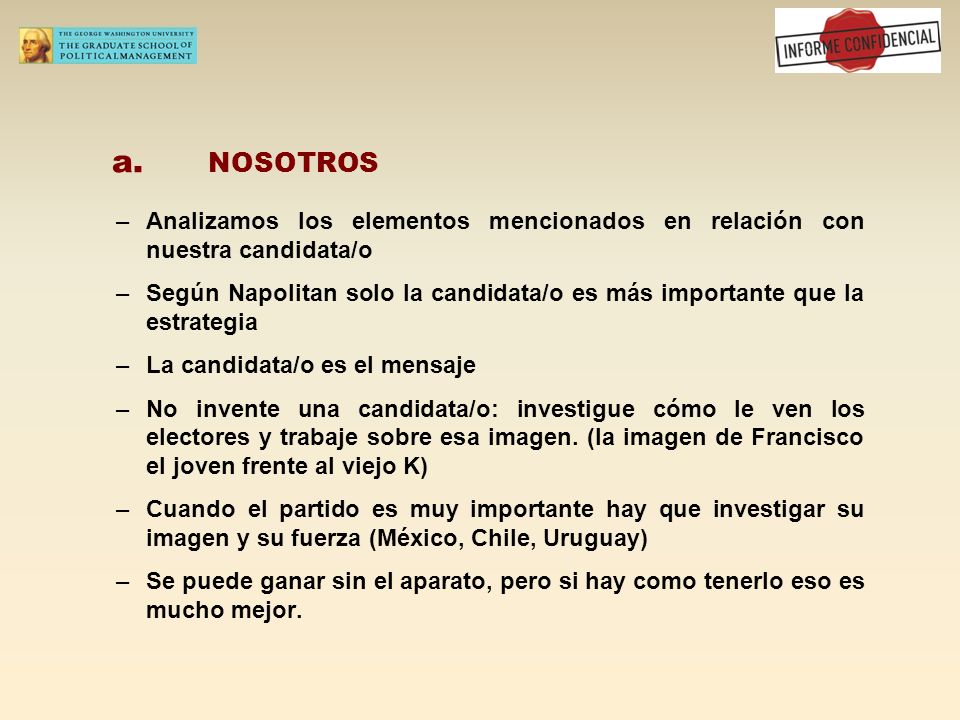 THE GEORGE WASHINGTON UNIVERSITY
THE GRADUATE SCHOOL OF POLITICAL MANAGEMENT

INFORME CONFIDENCIAL

a. NOSOTROS

– Analizamos los elementos mencionados en relación con nuestra candidata/o

– Según Napolitan solo la candidata/o es más importante que la estrategia

– La candidata/o es el mensaje

– No invente una candidata/o: investigue cómo le ven los electores y trabaje sobre esa imagen. (la imagen de Francisco el joven frente al viejo K)

– Cuando el partido es muy importante hay que investigar su imagen y su fuerza (México, Chile, Uruguay)

– Se puede ganar sin el aparato, pero si hay como tenerlo eso es mucho mejor.